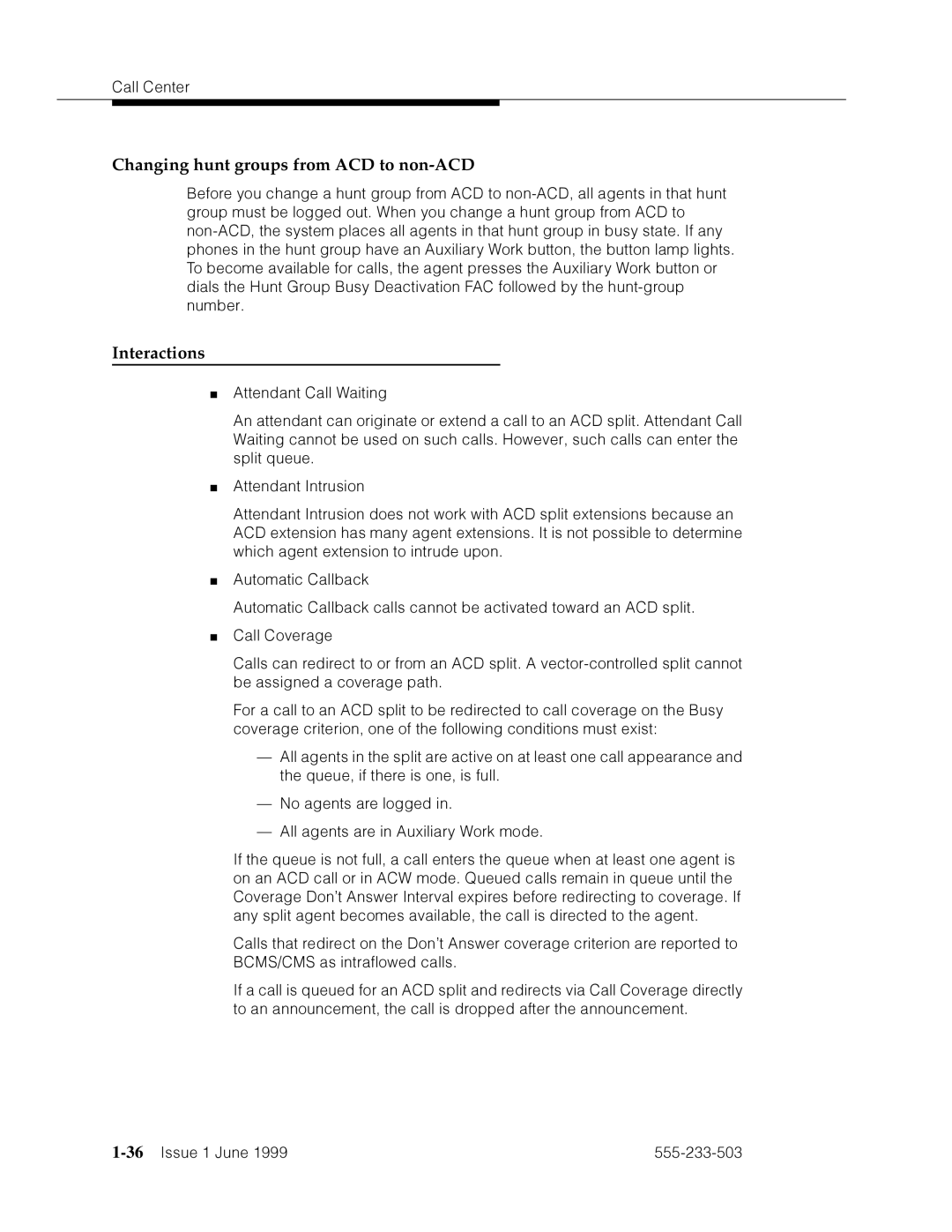 Call Center

Changing hunt groups from ACD to non-ACD

Before you change a hunt group from ACD to non-ACD, all agents in that hunt group must be logged out. When you change a hunt group from ACD to non-ACD, the system places all agents in that hunt group in busy state. If any phones in the hunt group have an Auxiliary Work button, the button lamp lights. To become available for calls, the agent presses the Auxiliary Work button or dials the Hunt Group Busy Deactivation FAC followed by the hunt-group number.

Interactions

■ Attendant Call Waiting

An attendant can originate or extend a call to an ACD split. Attendant Call Waiting cannot be used on such calls. However, such calls can enter the split queue.

■ Attendant Intrusion

Attendant Intrusion does not work with ACD split extensions because an ACD extension has many agent extensions. It is not possible to determine which agent extension to intrude upon.

■ Automatic Callback

Automatic Callback calls cannot be activated toward an ACD split.

■ Call Coverage

Calls can redirect to or from an ACD split. A vector-controlled split cannot be assigned a coverage path.

For a call to an ACD split to be redirected to call coverage on the Busy coverage criterion, one of the following conditions must exist:

— All agents in the split are active on at least one call appearance and the queue, if there is one, is full.

— No agents are logged in.

— All agents are in Auxiliary Work mode.

If the queue is not full, a call enters the queue when at least one agent is on an ACD call or in ACW mode. Queued calls remain in queue until the Coverage Don't Answer Interval expires before redirecting to coverage. If any split agent becomes available, the call is directed to the agent.

Calls that redirect on the Don't Answer coverage criterion are reported to BCMS/CMS as intraflowed calls.

If a call is queued for an ACD split and redirects via Call Coverage directly to an announcement, the call is dropped after the announcement.

1-36 Issue 1 June 1999

555-233-503